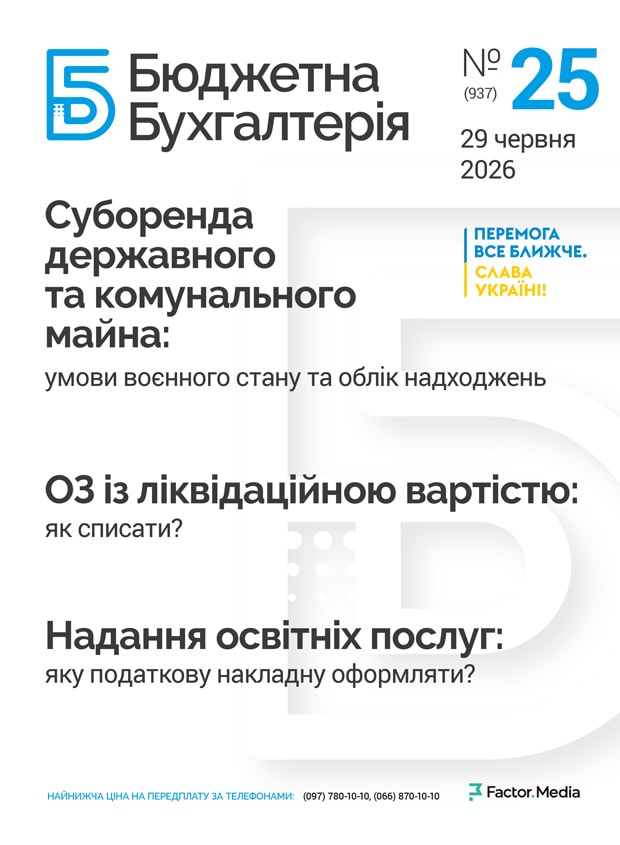 Бюджетна
Бухгалтерія

№ (937) 25

29 червня
2026

Суборенда
державного
та комунального
майна:

умови воєнного стану та облік надходжень

ПЕРЕМОГА
ВСЕ БЛИЖЧЕ.
СЛАВА
УКРАЇНІ!

ОЗ із ліквідаційною вартістю:
як списати?

Надання освітніх послуг:
яку податкову накладну оформляти?

НАЙНИЖЧА ЦІНА НА ПЕРЕДПЛАТУ ЗА ТЕЛЕФОНАМИ: (097) 780-10-10, (066) 870-10-10

Factor.Media